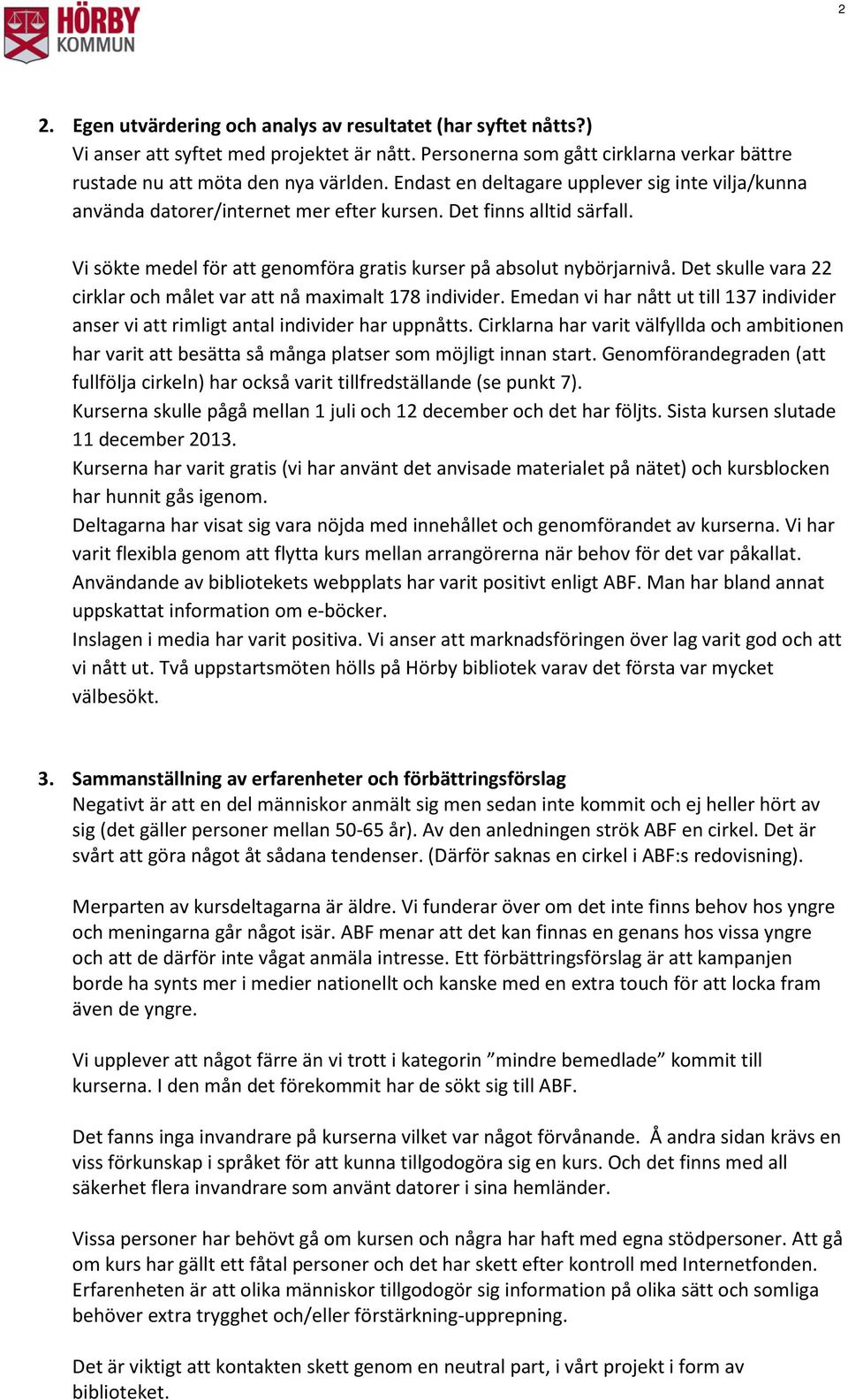 HÖRBY KOMMUN

2

2. Egen utvärdering och analys av resultatet (har syftet nåtts?)
Vi anser att syftet med projektet är nått. Personerna som gått cirklarna verkar bättre rustade nu att möta den nya världen. Endast en deltagare upplever sig inte vilja/kunna använda datorer/internet mer efter kursen. Det finns alltid särfall.

Vi sökte medel för att genomföra gratis kurser på absolut nybörjarnivå. Det skulle vara 22 cirklar och målet var att nå maximalt 178 individer. Emedan vi har nått ut till 137 individer anser vi att rimligt antal individer har uppnåtts. Cirklarna har varit välfyllda och ambitionen har varit att besätta så många platser som möjligt innan start. Genomförandegraden (att fullfölja cirkeln) har också varit tillfredställande (se punkt 7).
Kurserna skulle pågå mellan 1 juli och 12 december och det har följts. Sista kursen slutade 11 december 2013.
Kurserna har varit gratis (vi har använt det anvisade materialet på nätet) och kursblocken har hunnit gås igenom.
Deltagarna har visat sig vara nöjda med innehållet och genomförandet av kurserna. Vi har varit flexibla genom att flytta kurs mellan arrangörerna när behov för det var påkallat.
Användande av bibliotekets webbplats har varit positivt enligt ABF. Man har bland annat uppskattat information om e-böcker.
Inslagen i media har varit positiva. Vi anser att marknadsföringen över lag varit god och att vi nått ut. Två uppstartsmöten hölls på Hörby bibliotek varav det första var mycket välbesökt.

3. Sammanställning av erfarenheter och förbättringsförslag
Negativt är att en del människor anmält sig men sedan inte kommit och ej heller hört av sig (det gäller personer mellan 50-65 år). Av den anledningen strök ABF en cirkel. Det är svårt att göra något åt sådana tendenser. (Därför saknas en cirkel i ABF:s redovisning).

Merparten av kursdeltagarna är äldre. Vi funderar över om det inte finns behov hos yngre och meningarna går något isär. ABF menar att det kan finnas en genans hos vissa yngre och att de därför inte vågat anmäla intresse. Ett förbättringsförslag är att kampanjen borde ha synts mer i medier nationellt och kanske med en extra touch för att locka fram även de yngre.

Vi upplever att något färre än vi trott i kategorin ”mindre bemedlade” kommit till kurserna. I den mån det förekommit har de sökt sig till ABF.

Det fanns inga invandrare på kurserna vilket var något förvånande. Å andra sidan krävs en viss förkunskap i språket för att kunna tillgodogöra sig en kurs. Och det finns med all säkerhet flera invandrare som använt datorer i sina hemländer.

Vissa personer har behövt gå om kursen och några har haft med egna stödpersoner. Att gå om kurs har gällt ett fåtal personer och det har skett efter kontroll med Internetfonden. Erfarenheten är att olika människor tillgodogör sig information på olika sätt och somliga behöver extra trygghet och/eller förstärkning-upprepning.

Det är viktigt att kontakten skett genom en neutral part, i vårt projekt i form av biblioteket.